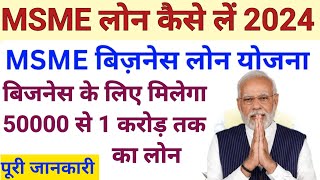 MSME लोन कैसे लें 2024

MSME बिज़नेस लोन योजना

बिजनेस के लिए मिलेगा 50000 से 1 करोड़ तक का लोन

पूरी जानकारी